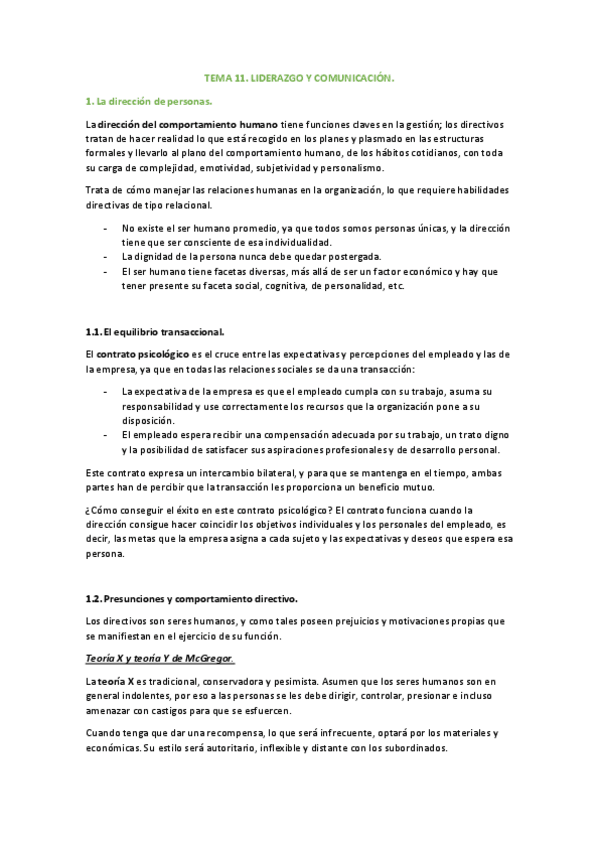 TEMA 11. LIDERAZGO Y COMUNICACIÓN.

1. La dirección de personas.

La dirección del comportamiento humano tiene funciones claves en la gestión; los directivos tratan de hacer realidad lo que está recogido en los planes y plasmado en las estructuras formales y llevarlo al plano del comportamiento humano, de los hábitos cotidianos, con toda su carga de complejidad, emotividad, subjetividad y personalismo.

Trata de cómo manejar las relaciones humanas en la organización, lo que requiere habilidades directivas de tipo relacional.

- No existe el ser humano promedio, ya que todos somos personas únicas, y la dirección tiene que ser consciente de esa individualidad.
- La dignidad de la persona nunca debe quedar postergada.
- El ser humano tiene facetas diversas, más allá de ser un factor económico y hay que tener presente su faceta social, cognitiva, de personalidad, etc.

1.1. El equilibrio transaccional.

El contrato psicológico es el cruce entre las expectativas y percepciones del empleado y las de la empresa, ya que en todas las relaciones sociales se da una transacción:

- La expectativa de la empresa es que el empleado cumpla con su trabajo, asuma su responsabilidad y use correctamente los recursos que la organización pone a su disposición.
- El empleado espera recibir una compensación adecuada por su trabajo, un trato digno y la posibilidad de satisfacer sus aspiraciones profesionales y de desarrollo personal.

Este contrato expresa un intercambio bilateral, y para que se mantenga en el tiempo, ambas partes han de percibir que la transacción les proporciona un beneficio mutuo.

¿Cómo conseguir el éxito en este contrato psicológico? El contrato funciona cuando la dirección consigue hacer coincidir los objetivos individuales y los personales del empleado, es decir, las metas que la empresa asigna a cada sujeto y las expectativas y deseos que espera esa persona.

1.2. Presunciones y comportamiento directivo.

Los directivos son seres humanos, y como tales poseen prejuicios y motivaciones propias que se manifiestan en el ejercicio de su función.

Teoría X y teoría Y de McGregor.

La teoría X es tradicional, conservadora y pesimista. Asumen que los seres humanos son en general indolentes, por eso a las personas se les debe dirigir, controlar, presionar e incluso amenazar con castigos para que se esfuercen.

Cuando tenga que dar una recompensa, lo que será infrecuente, optará por los materiales y económicas. Su estilo será autoritario, inflexible y distante con los subordinados.